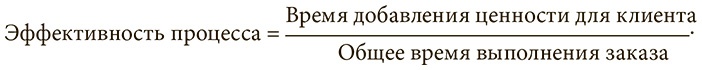 $\text{Эффективность процесса} = \frac{\text{Время добавления ценности для клиента}}{\text{Общее время выполнения заказа}}.$